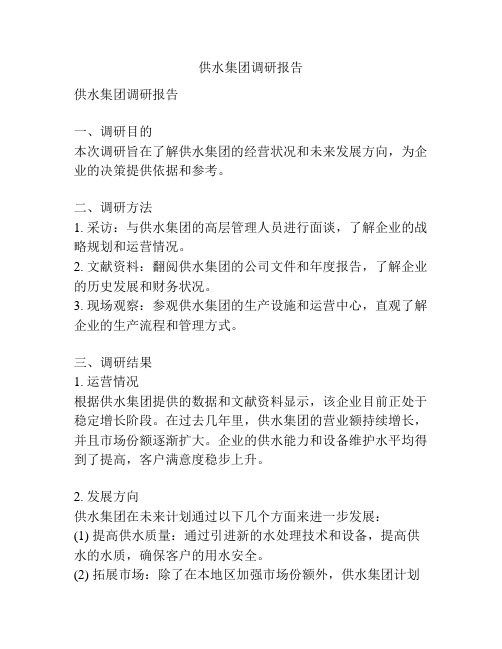 供水集团调研报告

供水集团调研报告

一、调研目的
本次调研旨在了解供水集团的经营状况和未来发展方向，为企业的决策提供依据和参考。

二、调研方法
1. 采访：与供水集团的高层管理人员进行面谈，了解企业的战略规划和运营情况。
2. 文献资料：翻阅供水集团的公司文件和年度报告，了解企业的历史发展和财务状况。
3. 现场观察：参观供水集团的生产设施和运营中心，直观了解企业的生产流程和管理方式。

三、调研结果
1. 运营情况
根据供水集团提供的数据和文献资料显示，该企业目前正处于稳定增长阶段。在过去几年里，供水集团的营业额持续增长，并且市场份额逐渐扩大。企业的供水能力和设备维护水平均得到了提高，客户满意度稳步上升。

2. 发展方向
供水集团在未来计划通过以下几个方面来进一步发展：
(1) 提高供水质量：通过引进新的水处理技术和设备，提高供水的水质，确保客户的用水安全。
(2) 拓展市场：除了在本地区加强市场份额外，供水集团计划